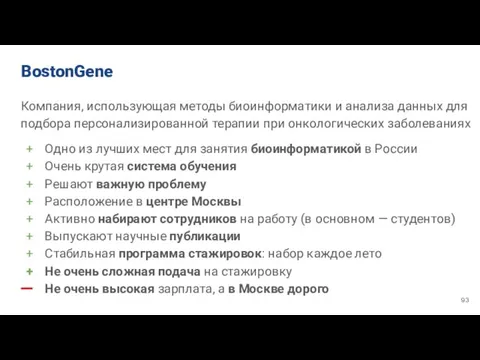 BostonGene

Компания, использующая методы биоинформатики и анализа данных для подбора персонализированной терапии при онкологических заболеваниях

+ Одно из лучших мест для занятия биоинформатикой в России
+ Очень крутая система обучения
+ Решают важную проблему
+ Расположение в центре Москвы
+ Активно набирают сотрудников на работу (в основном — студентов)
+ Выпускают научные публикации
+ Стабильная программа стажировок: набор каждое лето
+ Не очень сложная подача на стажировку
— Не очень высокая зарплата, а в Москве дорого

93